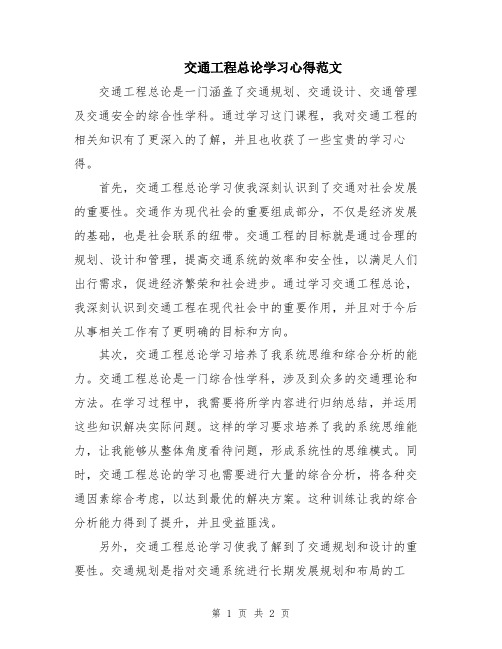 交通工程总论学习心得范文

交通工程总论是一门涵盖了交通规划、交通设计、交通管理及交通安全的综合性学科。通过学习这门课程，我对交通工程的相关知识有了更深入的了解，并且也收获了一些宝贵的学习心得。

首先，交通工程总论学习使我深刻认识到了交通对社会发展的重要性。交通作为现代社会的重要组成部分，不仅是经济发展的基础，也是社会联系的纽带。交通工程的目标就是通过合理的规划、设计和管理，提高交通系统的效率和安全性，以满足人们出行需求，促进经济繁荣和社会进步。通过学习交通工程总论，我深刻认识到交通工程在现代社会中的重要作用，并且对于今后从事相关工作有了更明确的目标和方向。

其次，交通工程总论学习培养了我系统思维和综合分析的能力。交通工程总论是一门综合性学科，涉及到众多的交通理论和方法。在学习过程中，我需要将所学内容进行归纳总结，并运用这些知识解决实际问题。这样的学习要求培养了我的系统思维能力，让我能够从整体角度看待问题，形成系统性的思维模式。同时，交通工程总论的学习也需要进行大量的综合分析，将各种交通因素综合考虑，以达到最优的解决方案。这种训练让我的综合分析能力得到了提升，并且受益匪浅。

另外，交通工程总论学习使我了解到了交通规划和设计的重要性。交通规划是指对交通系统进行长期发展规划和布局的工

第 1 页 共 2 页